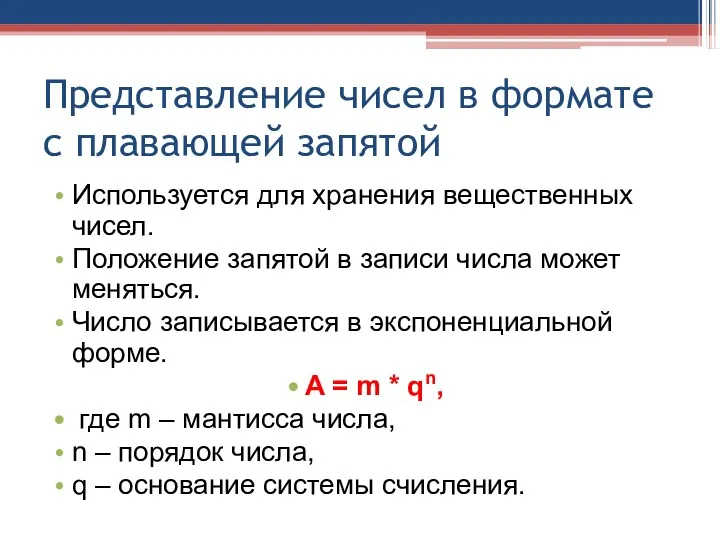 Представление чисел в формате с плавающей запятой

• Используется для хранения вещественных чисел.
• Положение запятой в записи числа может меняться.
• Число записывается в экспоненциальной форме.
• $A = m * q^n$,
• где m – мантисса числа,
• n – порядок числа,
• q – основание системы счисления.